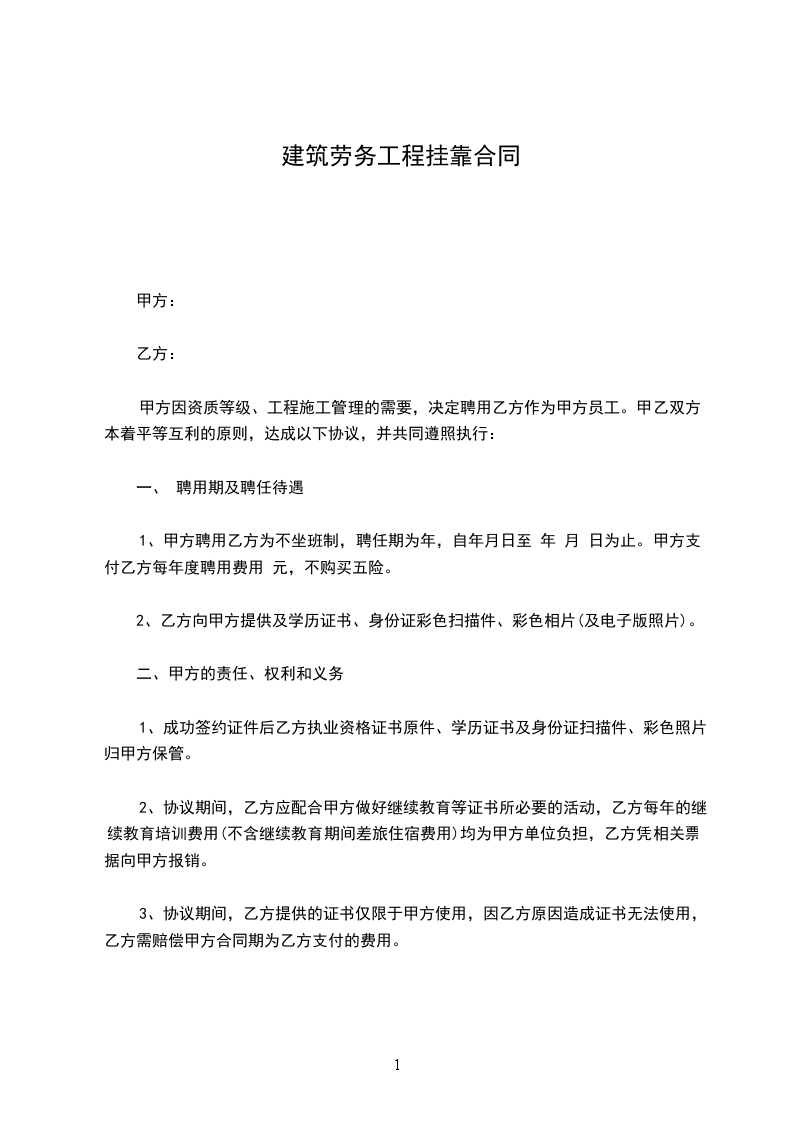 建筑劳务工程挂靠合同

甲方：

乙方：

甲方因资质等级、工程施工管理的需要，决定聘用乙方作为甲方员工。甲乙双方本着平等互利的原则，达成以下协议，并共同遵照执行：

一、 聘用期及聘任待遇

1、甲方聘用乙方为不坐班制，聘任期为年，自年月日至 年 月 日为止。甲方支付乙方每年度聘用费用 元，不购买五险。

2、乙方向甲方提供及学历证书、身份证彩色扫描件、彩色相片(及电子版照片)。

二、甲方的责任、权利和义务

1、成功签约证件后乙方执业资格证书原件、学历证书及身份证扫描件、彩色照片归甲方保管。

2、协议期间，乙方应配合甲方做好继续教育等证书所必要的活动，乙方每年的继续教育培训费用(不含继续教育期间差旅住宿费用)均为甲方单位负担，乙方凭相关票据向甲方报销。

3、协议期间，乙方提供的证书仅限于甲方使用，因乙方原因造成证书无法使用，乙方需赔偿甲方合同期为乙方支付的费用。

1